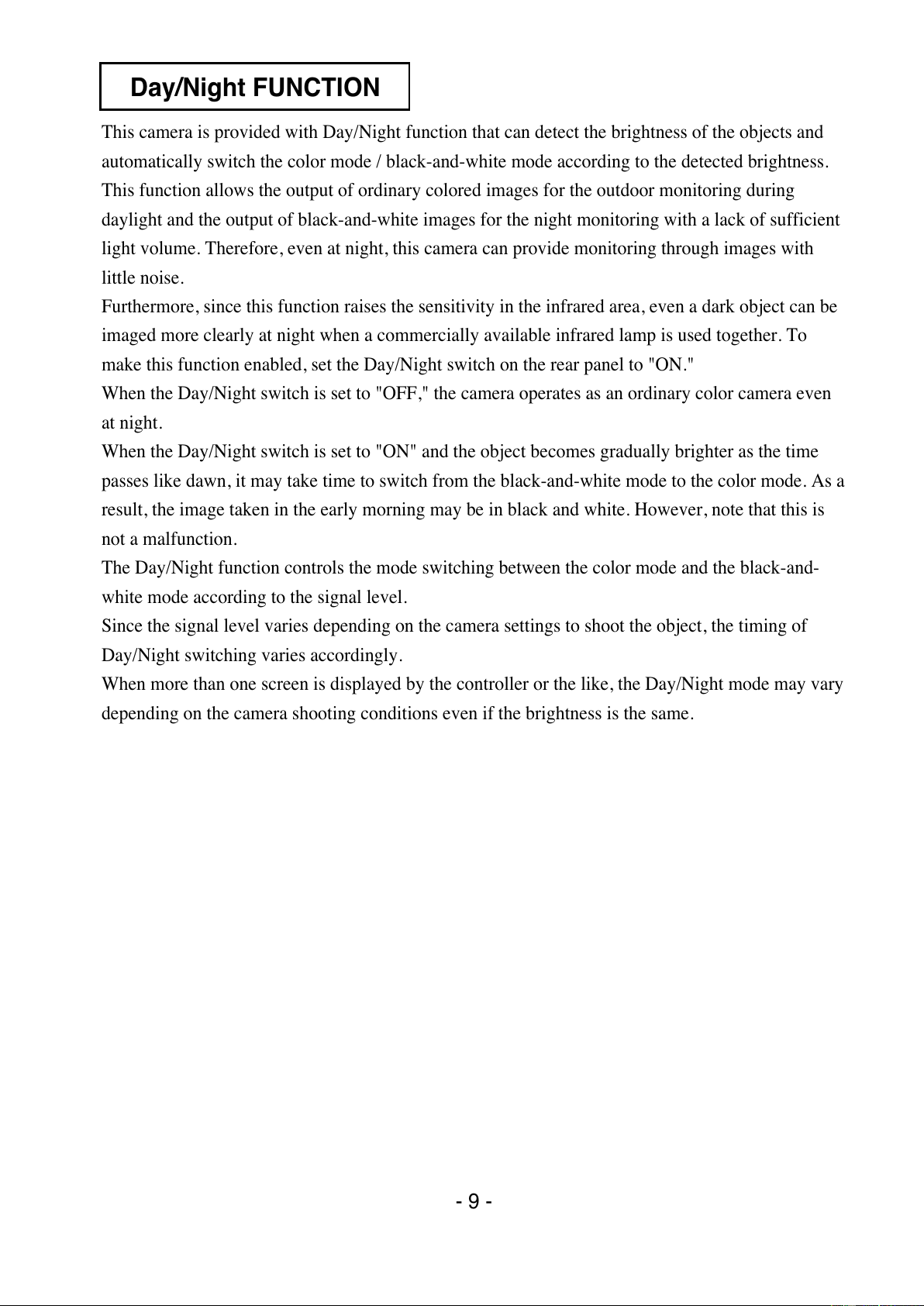 Day/Night FUNCTION

This camera is provided with Day/Night function that can detect the brightness of the objects and automatically switch the color mode / black-and-white mode according to the detected brightness. This function allows the output of ordinary colored images for the outdoor monitoring during daylight and the output of black-and-white images for the night monitoring with a lack of sufficient light volume. Therefore, even at night, this camera can provide monitoring through images with little noise.
Furthermore, since this function raises the sensitivity in the infrared area, even a dark object can be imaged more clearly at night when a commercially available infrared lamp is used together. To make this function enabled, set the Day/Night switch on the rear panel to "ON."
When the Day/Night switch is set to "OFF," the camera operates as an ordinary color camera even at night.
When the Day/Night switch is set to "ON" and the object becomes gradually brighter as the time passes like dawn, it may take time to switch from the black-and-white mode to the color mode. As a result, the image taken in the early morning may be in black and white. However, note that this is not a malfunction.
The Day/Night function controls the mode switching between the color mode and the black-and-white mode according to the signal level.
Since the signal level varies depending on the camera settings to shoot the object, the timing of Day/Night switching varies accordingly.
When more than one screen is displayed by the controller or the like, the Day/Night mode may vary depending on the camera shooting conditions even if the brightness is the same.

- 9 -